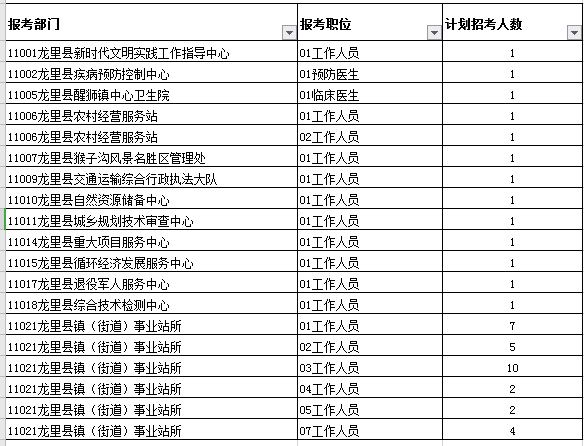 | 报考部门 | 报考职位 | 计划招考人数 |
|---|---|---|
| 11001龙里县新时代文明实践工作指导中心 | 01工作人员 | 1 |
| 11002龙里县疾病预防控制中心 | 01预防医生 | 1 |
| 11005龙里县醒狮镇中心卫生院 | 01临床医生 | 1 |
| 11006龙里县农村经营服务站 | 01工作人员 | 1 |
| 11006龙里县农村经营服务站 | 02工作人员 | 1 |
| 11007龙里县猴子沟风景名胜区管理处 | 01工作人员 | 1 |
| 11009龙里县交通运输综合行政执法大队 | 01工作人员 | 1 |
| 11010龙里县自然资源储备中心 | 01工作人员 | 1 |
| 11011龙里县城乡规划技术审查中心 | 01工作人员 | 1 |
| 11014龙里县重大项目服务中心 | 01工作人员 | 1 |
| 11015龙里县循环经济发展服务中心 | 01工作人员 | 1 |
| 11017龙里县退役军人服务中心 | 01工作人员 | 1 |
| 11018龙里县综合技术检测中心 | 01工作人员 | 1 |
| 11021龙里县镇（街道）事业站所 | 01工作人员 | 7 |
| 11021龙里县镇（街道）事业站所 | 02工作人员 | 5 |
| 11021龙里县镇（街道）事业站所 | 03工作人员 | 10 |
| 11021龙里县镇（街道）事业站所 | 04工作人员 | 2 |
| 11021龙里县镇（街道）事业站所 | 05工作人员 | 2 |
| 11021龙里县镇（街道）事业站所 | 07工作人员 | 4 |